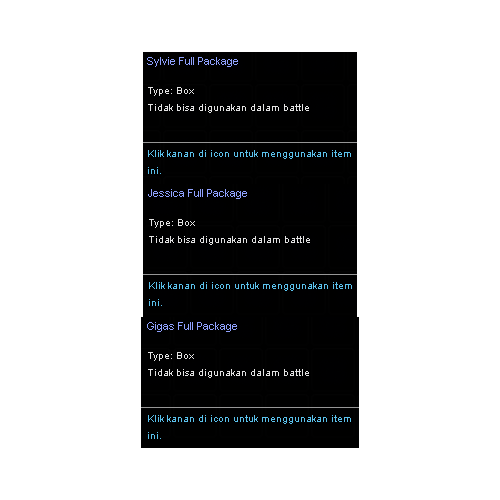 Sylvie Full Package

Type: Box
Tidak bisa digunakan dalam battle

Klik kanan di icon untuk menggunakan item ini.

Jessica Full Package

Type: Box
Tidak bisa digunakan dalam battle

Klik kanan di icon untuk menggunakan item ini.

Gigas Full Package

Type: Box
Tidak bisa digunakan dalam battle

Klik kanan di icon untuk menggunakan item ini.